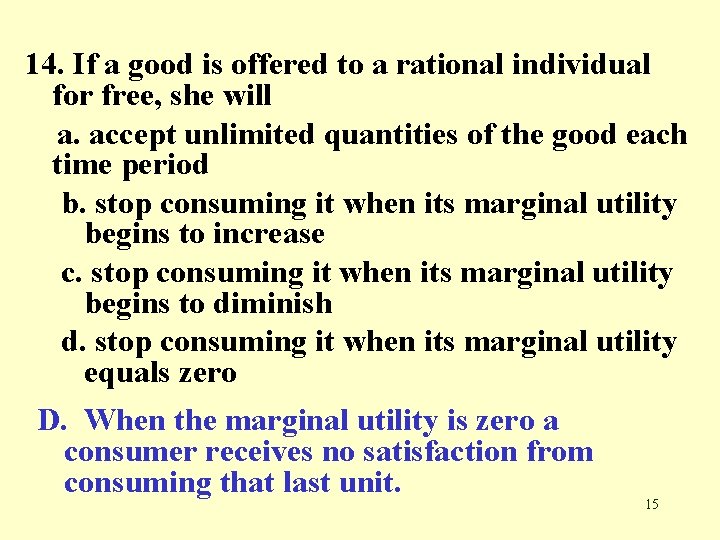 14. If a good is offered to a rational individual for free, she will

a. accept unlimited quantities of the good each time period

b. stop consuming it when its marginal utility begins to increase

c. stop consuming it when its marginal utility begins to diminish

d. stop consuming it when its marginal utility equals zero

D. When the marginal utility is zero a consumer receives no satisfaction from consuming that last unit.

15